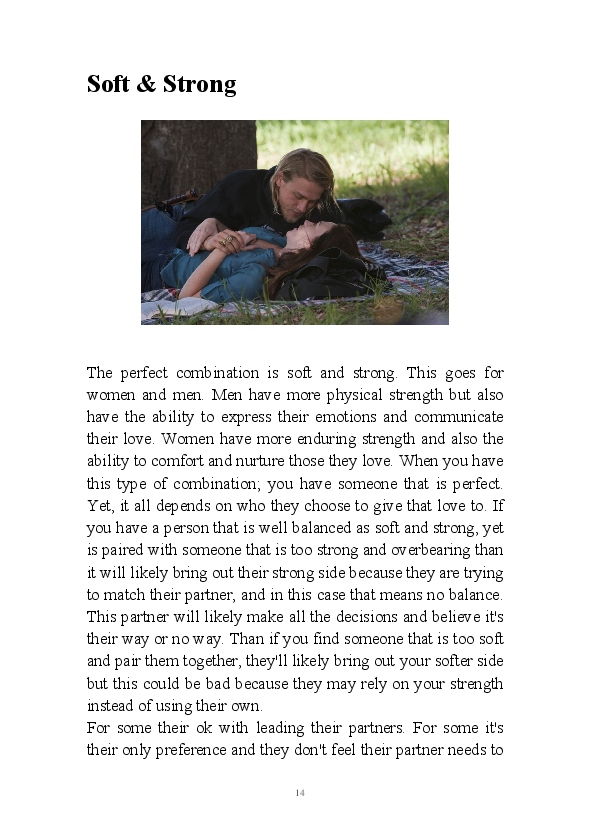 Soft & Strong

The perfect combination is soft and strong. This goes for women and men. Men have more physical strength but also have the ability to express their emotions and communicate their love. Women have more enduring strength and also the ability to comfort and nurture those they love. When you have this type of combination; you have someone that is perfect. Yet, it all depends on who they choose to give that love to. If you have a person that is well balanced as soft and strong, yet is paired with someone that is too strong and overbearing than it will likely bring out their strong side because they are trying to match their partner, and in this case that means no balance. This partner will likely make all the decisions and believe it's their way or no way. Than if you find someone that is too soft and pair them together, they'll likely bring out your softer side but this could be bad because they may rely on your strength instead of using their own.

For some their ok with leading their partners. For some it's their only preference and they don't feel their partner needs to

14